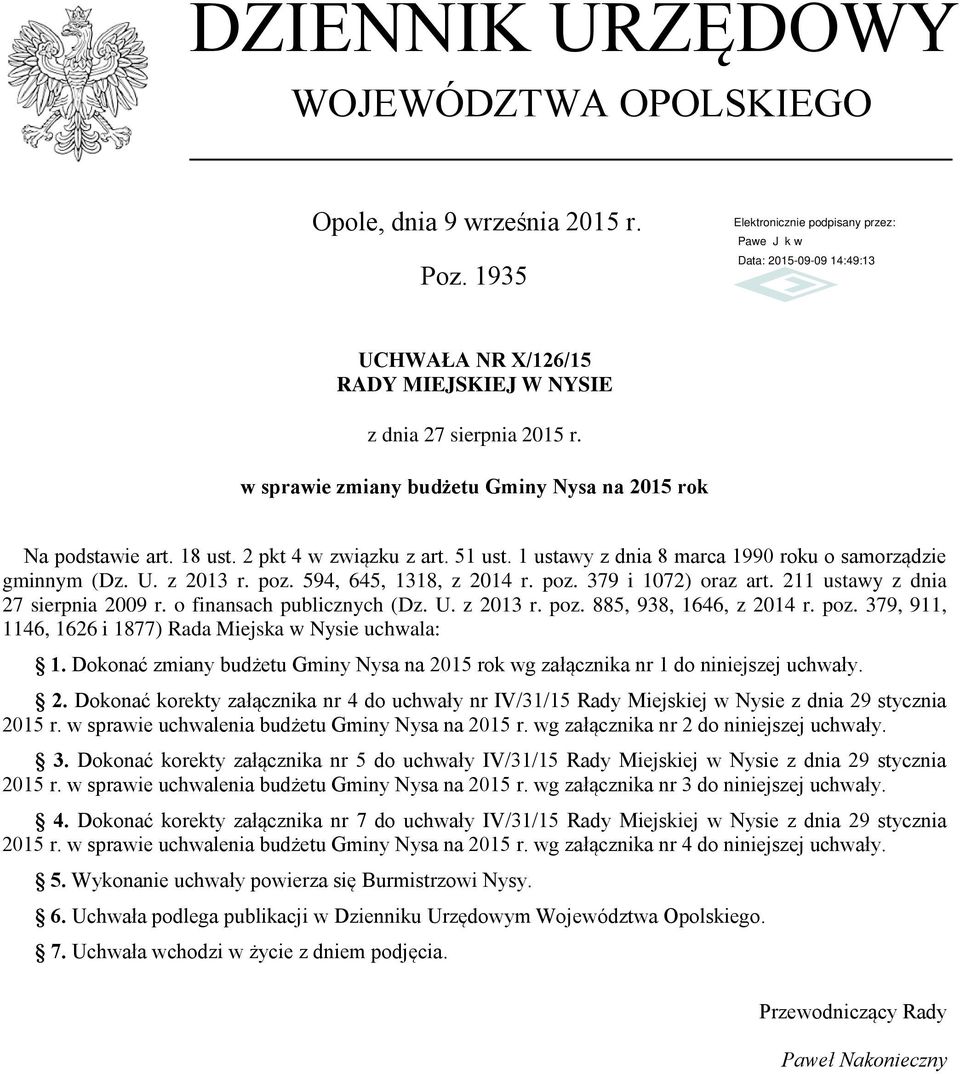 DZIENNIK URZĘDOWY
WOJEWÓDZTWA OPOLSKIEGO

Opole, dnia 9 września 2015 r.

Poz. 1935

Elektronicznie podpisany przez:
Pawe J k w
Data: 2015-09-09 14:49:13

UCHWAŁA NR X/126/15
RADY MIEJSKIEJ W NYSIE

z dnia 27 sierpnia 2015 r.

w sprawie zmiany budżetu Gminy Nysa na 2015 rok

Na podstawie art. 18 ust. 2 pkt 4 w związku z art. 51 ust. 1 ustawy z dnia 8 marca 1990 roku o samorządzie gminnym (Dz. U. z 2013 r. poz. 594, 645, 1318, z 2014 r. poz. 379 i 1072) oraz art. 211 ustawy z dnia 27 sierpnia 2009 r. o finansach publicznych (Dz. U. z 2013 r. poz. 885, 938, 1646, z 2014 r. poz. 379, 911, 1146, 1626 i 1877) Rada Miejska w Nysie uchwala:

§ 1. Dokonać zmiany budżetu Gminy Nysa na 2015 rok wg załącznika nr 1 do niniejszej uchwały.

§ 2. Dokonać korekty załącznika nr 4 do uchwały nr IV/31/15 Rady Miejskiej w Nysie z dnia 29 stycznia 2015 r. w sprawie uchwalenia budżetu Gminy Nysa na 2015 r. wg załącznika nr 2 do niniejszej uchwały.

§ 3. Dokonać korekty załącznika nr 5 do uchwały IV/31/15 Rady Miejskiej w Nysie z dnia 29 stycznia 2015 r. w sprawie uchwalenia budżetu Gminy Nysa na 2015 r. wg załącznika nr 3 do niniejszej uchwały.

§ 4. Dokonać korekty załącznika nr 7 do uchwały IV/31/15 Rady Miejskiej w Nysie z dnia 29 stycznia 2015 r. w sprawie uchwalenia budżetu Gminy Nysa na 2015 r. wg załącznika nr 4 do niniejszej uchwały.

§ 5. Wykonanie uchwały powierza się Burmistrzowi Nysy.

§ 6. Uchwała podlega publikacji w Dzienniku Urzędowym Województwa Opolskiego.

§ 7. Uchwała wchodzi w życie z dniem podjęcia.

Przewodniczący Rady

Paweł Nakonieczny